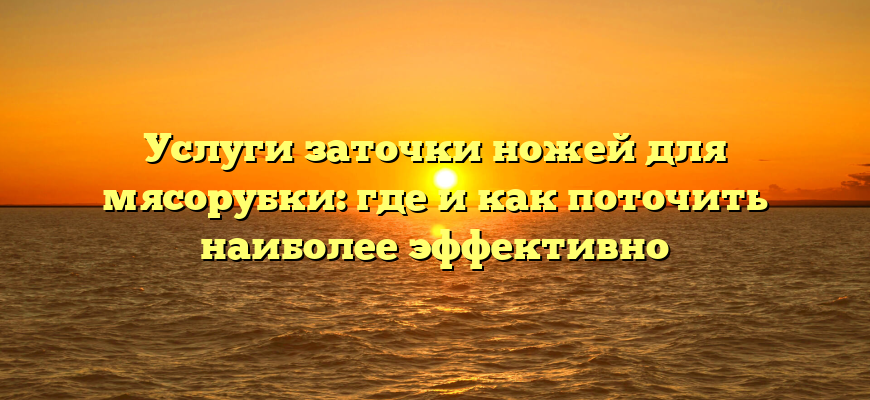 Услуги заточки ножей для мясорубки: где и как поточить наиболее эффективно